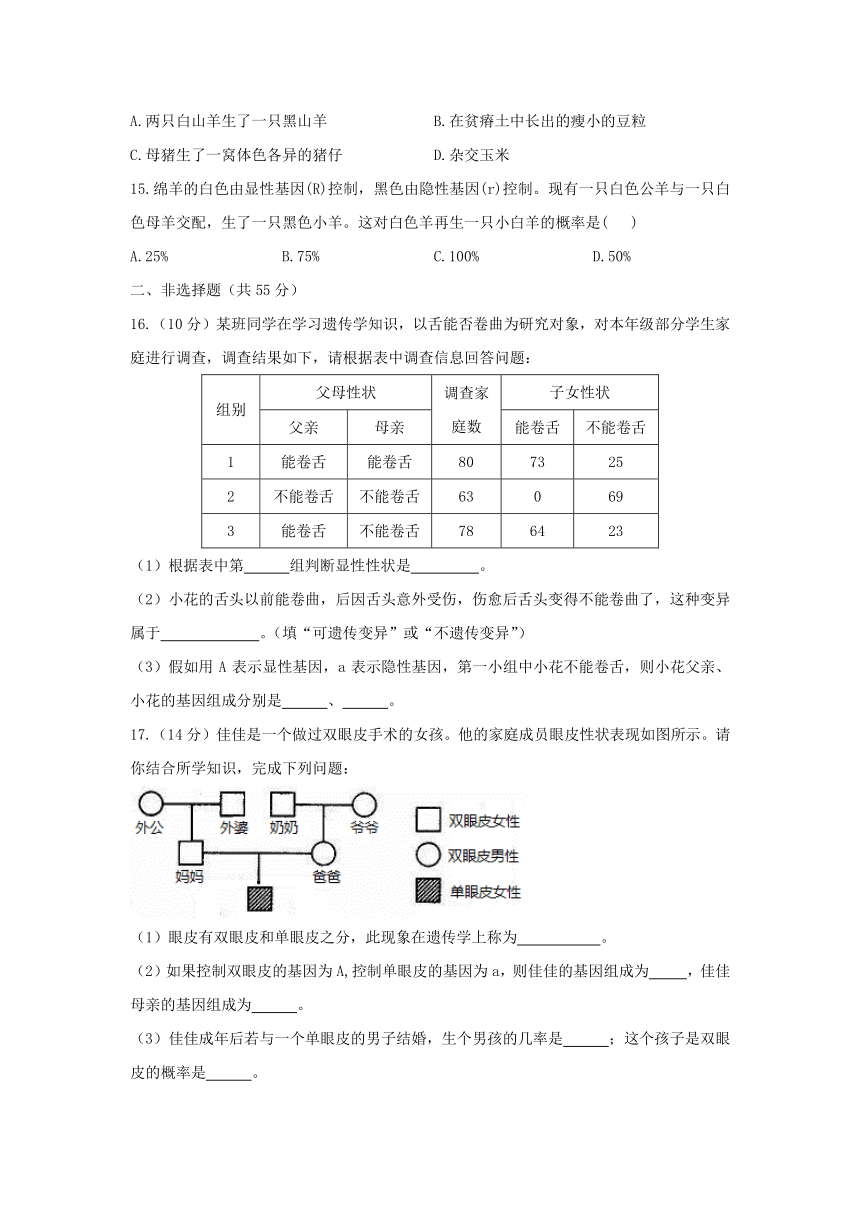 A.两只白山羊生了一只黑山羊　　　　　　B.在贫瘠土中长出的瘦小的豆粒

C.母猪生了一窝体色各异的猪仔　　　　　D.杂交玉米

15.绵羊的白色由显性基因(R)控制，黑色由隐性基因(r)控制。现有一只白色公羊与一只白色母羊交配，生了一只黑色小羊。这对白色羊再生一只小白羊的概率是(　)

A.25%　　　B.75%　　　C.100%　　　D.50%

二、非选择题（共 55 分）

16.（10 分）某班同学在学习遗传学知识，以舌能否卷曲为研究对象，对本年级部分学生家庭进行调查，调查结果如下，请根据表中调查信息回答问题：

| 组别 | 父母性状 父亲 | 父母性状 母亲 | 调查家庭数 | 子女性状 能卷舌 | 子女性状 不能卷舌 |
|---|---|---|---|---|---|
| 1 | 能卷舌 | 能卷舌 | 80 | 73 | 25 |
| 2 | 不能卷舌 | 不能卷舌 | 63 | 0 | 69 |
| 3 | 能卷舌 | 不能卷舌 | 78 | 64 | 23 |

（1）根据表中第______组判断显性性状是_________。

（2）小花的舌头以前能卷曲，后因舌头意外受伤，伤愈后舌头变得不能卷曲了，这种变异属于_____________。（填“可遗传变异”或“不遗传变异”）

（3）假如用 A 表示显性基因，a 表示隐性基因，第一小组中小花不能卷舌，则小花父亲、小花的基因组成分别是______、______。

17.（14 分）佳佳是一个做过双眼皮手术的女孩。他的家庭成员眼皮性状表现如图所示。请你结合所学知识，完成下列问题：

外公　外婆　奶奶　爷爷　妈妈　爸爸　双眼皮女性　双眼皮男性　单眼皮女性

（1）眼皮有双眼皮和单眼皮之分，此现象在遗传学上称为___________。

（2）如果控制双眼皮的基因为 A,控制单眼皮的基因为 a，则佳佳的基因组成为_____，佳佳母亲的基因组成为______。

（3）佳佳成年后若与一个单眼皮的男子结婚，生个男孩的几率是______；这个孩子是双眼皮的概率是______。